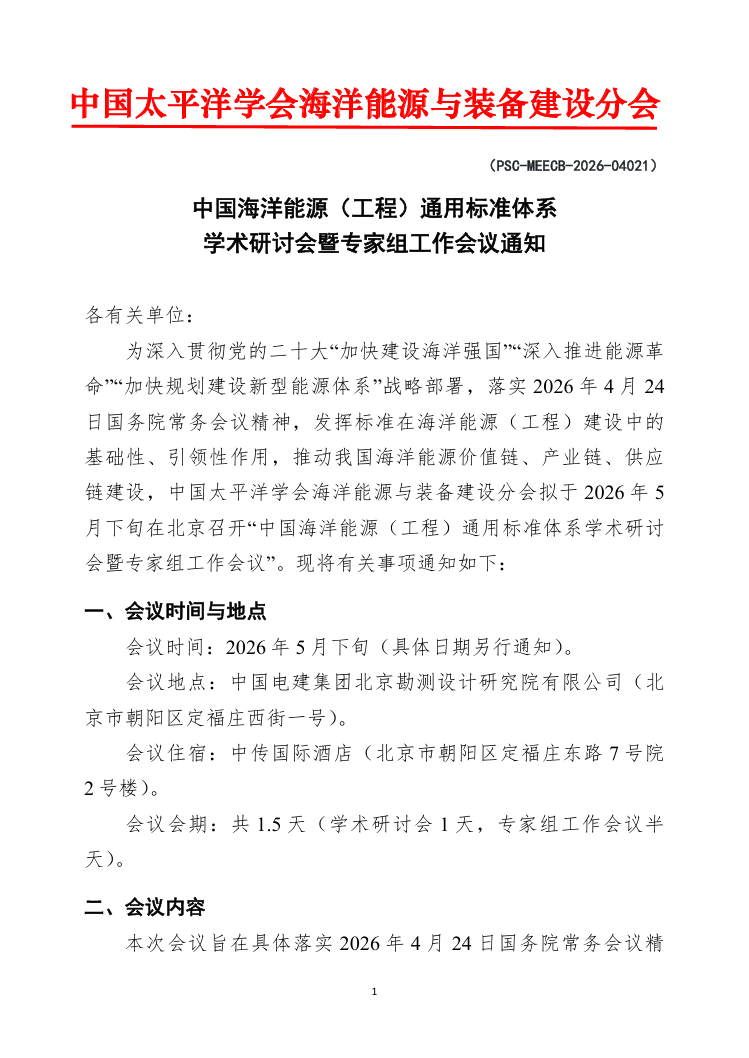 中国太平洋学会海洋能源与装备建设分会

（PSC-MEECB-2026-04021）

中国海洋能源（工程）通用标准体系
学术研讨会暨专家组工作会议通知

各有关单位：

为深入贯彻党的二十大“加快建设海洋强国”“深入推进能源革命”“加快规划建设新型能源体系”战略部署，落实2026年4月24日国务院常务会议精神，发挥标准在海洋能源（工程）建设中的基础性、引领性作用，推动我国海洋能源价值链、产业链、供应链建设，中国太平洋学会海洋能源与装备建设分会拟于2026年5月下旬在北京召开“中国海洋能源（工程）通用标准体系学术研讨会暨专家组工作会议”。现将有关事项通知如下：

一、会议时间与地点

会议时间：2026年5月下旬（具体日期另行通知）。

会议地点：中国电建集团北京勘测设计研究院有限公司（北京市朝阳区定福庄西街一号）。

会议住宿：中传国际酒店（北京市朝阳区定福庄东路7号院2号楼）。

会议会期：共1.5天（学术研讨会1天，专家组工作会议半天）。

二、会议内容

本次会议旨在具体落实2026年4月24日国务院常务会议精

1